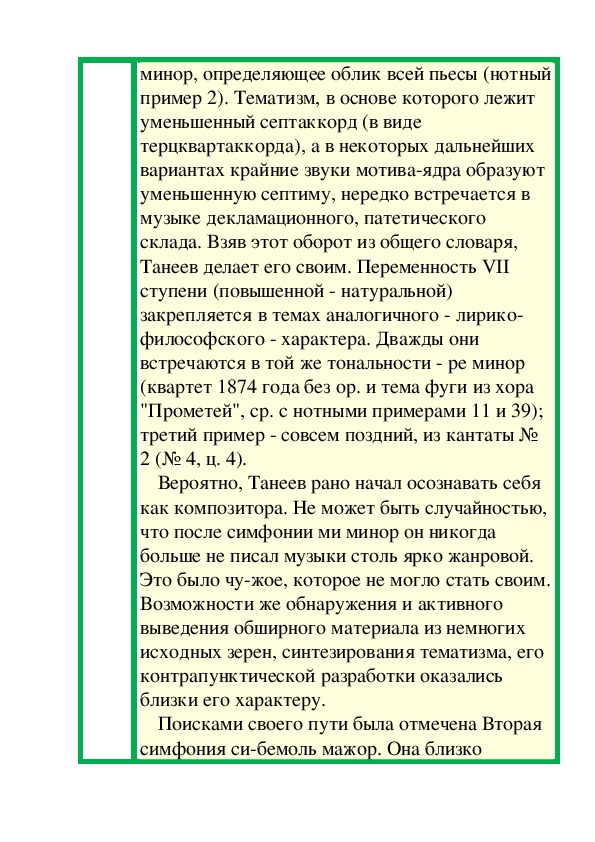 минор, определяющее облик всей пьесы (нотный пример 2). Тематизм, в основе которого лежит уменьшенный септаккорд (в виде терцквартаккорда), а в некоторых дальнейших вариантах крайние звуки мотива-ядра образуют уменьшенную септиму, нередко встречается в музыке декламационного, патетического склада. Взяв этот оборот из общего словаря, Танеев делает его своим. Переменность VII ступени (повышенной - натуральной) закрепляется в темах аналогичного - лирико-философского - характера. Дважды они встречаются в той же тональности - ре минор (квартет 1874 года без ор. и тема фуги из хора "Прометей", ср. с нотными примерами 11 и 39); третий пример - совсем поздний, из кантаты № 2 (№ 4, ц. 4).

Вероятно, Танеев рано начал осознавать себя как композитора. Не может быть случайностью, что после симфонии ми минор он никогда больше не писал музыки столь ярко жанровой. Это было чу-жое, которое не могло стать своим. Возможности же обнаружения и активного выведения обширного материала из немногих исходных зерен, синтезирования тематизма, его контрапунктической разработки оказались близки его характеру.

Поисками своего пути была отмечена Вторая симфония си-бемоль мажор. Она близко